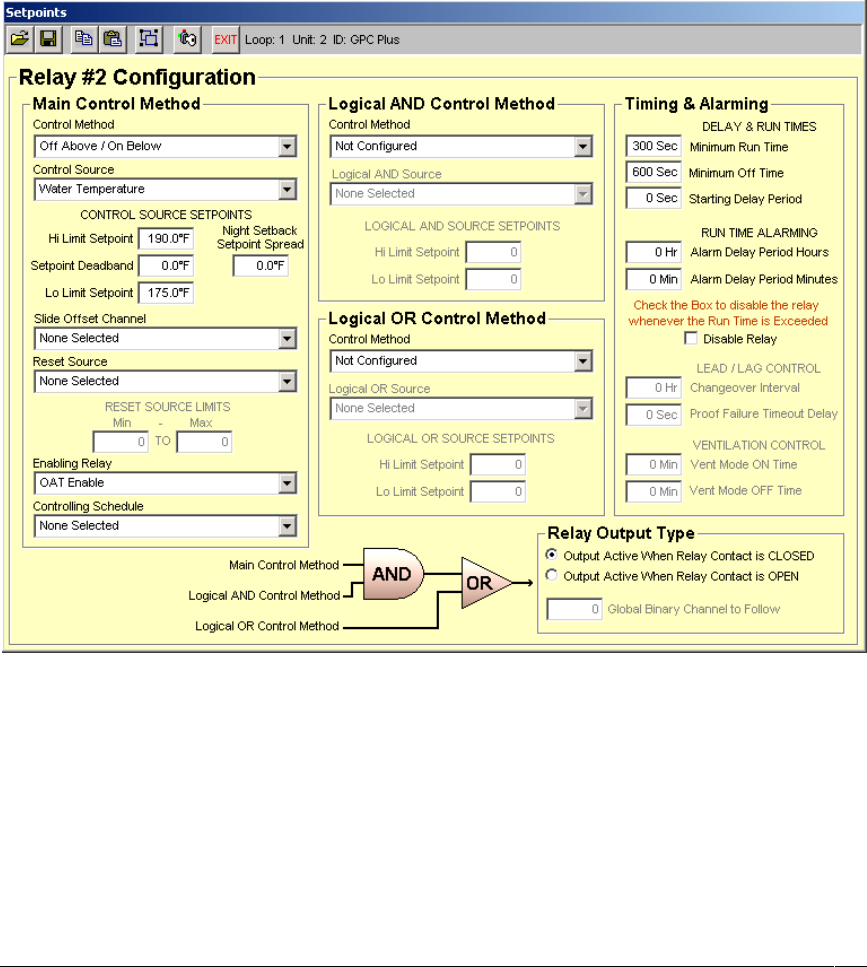 Setpoints

EXIT Loop: 1 Unit: 2 ID: GPC Plus

Relay #2 Configuration

Main Control Method

Control Method
Off Above / On Below

Control Source
Water Temperature

CONTROL SOURCE SETPOINTS
Hi Limit Setpoint 190.0°F
Night Setback Setpoint Spread
Setpoint Deadband 0.0°F
0.0°F
Lo Limit Setpoint 175.0°F

Slide Offset Channel
None Selected

Reset Source
None Selected

RESET SOURCE LIMITS
Min - Max
0 TO 0

Enabling Relay
OAT Enable

Controlling Schedule
None Selected

Logical AND Control Method

Control Method
Not Configured

Logical AND Source
None Selected

LOGICAL AND SOURCE SETPOINTS
Hi Limit Setpoint 0
Lo Limit Setpoint 0

Logical OR Control Method

Control Method
Not Configured

Logical OR Source
None Selected

LOGICAL OR SOURCE SETPOINTS
Hi Limit Setpoint 0
Lo Limit Setpoint 0

Timing & Alarming

DELAY & RUN TIMES
300 Sec Minimum Run Time
600 Sec Minimum Off Time
0 Sec Starting Delay Period

RUN TIME ALARMING
0 Hr Alarm Delay Period Hours
0 Min Alarm Delay Period Minutes

Check the Box to disable the relay whenever the Run Time is Exceeded
Disable Relay

LEAD / LAG CONTROL
0 Hr Changeover Interval
0 Sec Proof Failure Timeout Delay

VENTILATION CONTROL
0 Min Vent Mode ON Time
0 Min Vent Mode OFF Time

Main Control Method
Logical AND Control Method
Logical OR Control Method
AND
OR

Relay Output Type
Output Active When Relay Contact is CLOSED
Output Active When Relay Contact is OPEN
0 Global Binary Channel to Follow